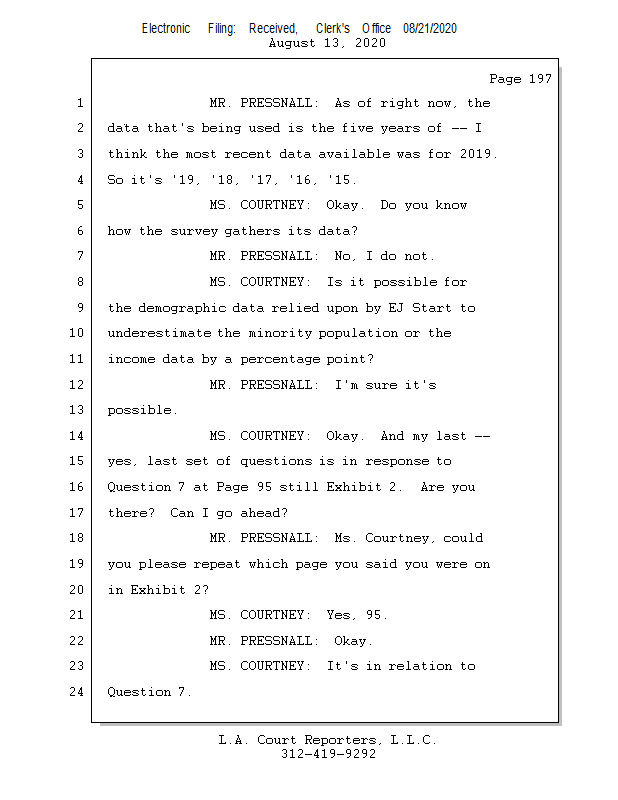 Electronic Filing: Received, Clerk's Office 08/21/2020
August 13, 2020

Page 197

1 MR. PRESSNALL: As of right now, the
2 data that's being used is the five years of -- I
3 think the most recent data available was for 2019.
4 So it's '19, '18, '17, '16, '15.
5 MS. COURTNEY: Okay. Do you know
6 how the survey gathers its data?
7 MR. PRESSNALL: No, I do not.
8 MS. COURTNEY: Is it possible for
9 the demographic data relied upon by EJ Start to
10 underestimate the minority population or the
11 income data by a percentage point?
12 MR. PRESSNALL: I'm sure it's
13 possible.
14 MS. COURTNEY: Okay. And my last --
15 yes, last set of questions is in response to
16 Question 7 at Page 95 still Exhibit 2. Are you
17 there? Can I go ahead?
18 MR. PRESSNALL: Ms. Courtney, could
19 you please repeat which page you said you were on
20 in Exhibit 2?
21 MS. COURTNEY: Yes, 95.
22 MR. PRESSNALL: Okay.
23 MS. COURTNEY: It's in relation to
24 Question 7.

L.A. Court Reporters, L.L.C.
312-419-9292